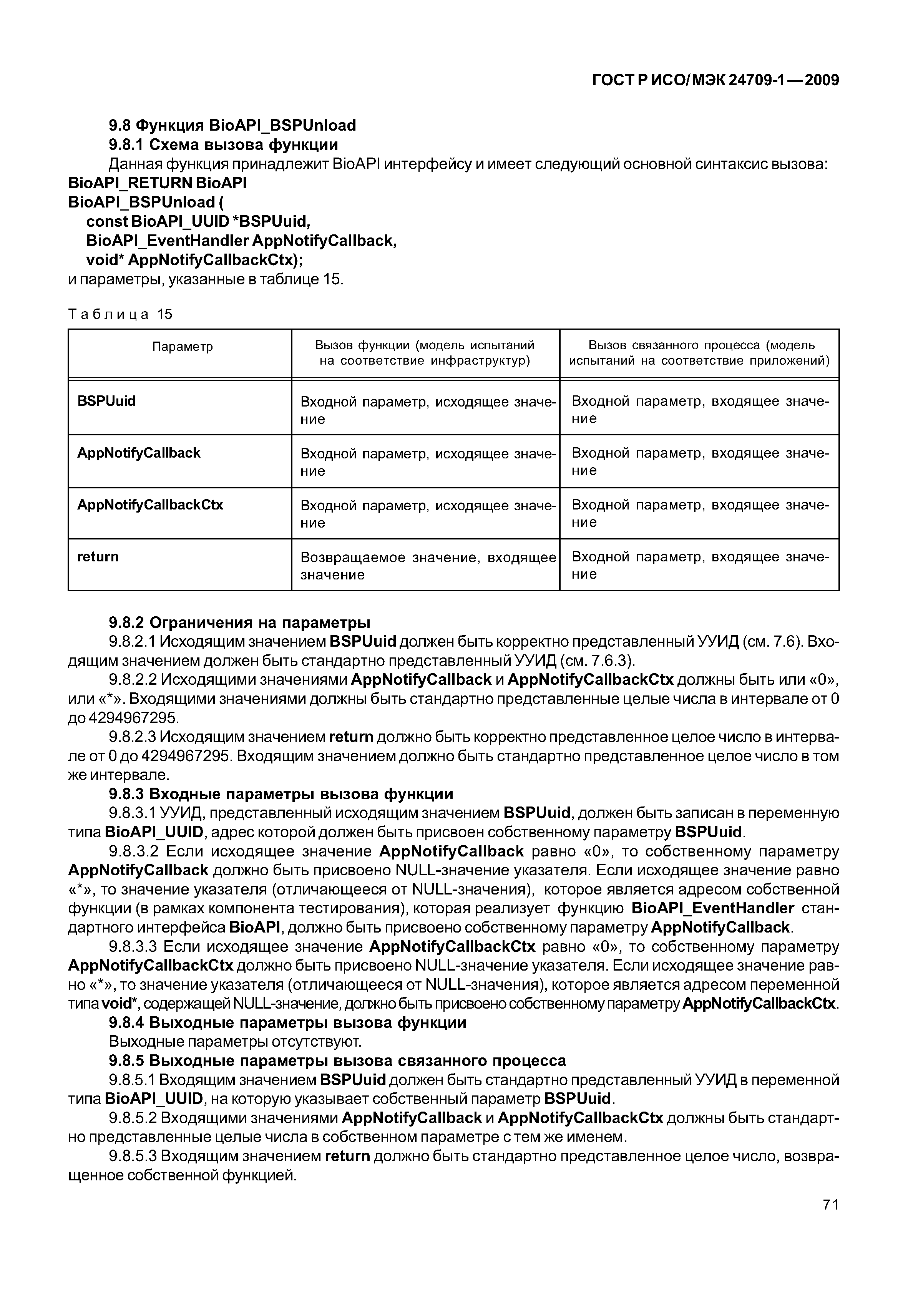 ГОСТ Р ИСО/МЭК 24709-1—2009

9.8 Функция BioAPI_BSPUnload
9.8.1 Схема вызова функции
Данная функция принадлежит BioAPI интерфейсу и имеет следующий основной синтаксис вызова:
BioAPI_RETURN BioAPI
BioAPI_BSPUnload (
const BioAPI_UUID *BSPUuid,
BioAPI_EventHandler AppNotifyCallback,
void* AppNotifyCallbackCtx);
и параметры, указанные в таблице 15.

Таблица 15

| Параметр | Вызов функции (модель испытаний на соответствие инфраструктур) | Вызов связанного процесса (модель испытаний на соответствие приложений) |
|---|---|---|
| BSPUuid | Входной параметр, исходящее значение | Входной параметр, входящее значение |
| AppNotifyCallback | Входной параметр, исходящее значение | Входной параметр, входящее значение |
| AppNotifyCallbackCtx | Входной параметр, исходящее значение | Входной параметр, входящее значение |
| return | Возвращаемое значение, входящее значение | Входной параметр, входящее значение |

9.8.2 Ограничения на параметры
9.8.2.1 Исходящим значением BSPUuid должен быть корректно представленный УУИД (см. 7.6). Входящим значением должен быть стандартно представленный УУИД (см. 7.6.3).
9.8.2.2 Исходящими значениями AppNotifyCallback и AppNotifyCallbackCtx должны быть или «0», или «*». Входящими значениями должны быть стандартно представленные целые числа в интервале от 0 до 4294967295.
9.8.2.3 Исходящим значением return должно быть корректно представленное целое число в интервале от 0 до 4294967295. Входящим значением должно быть стандартно представленное целое число в том же интервале.
9.8.3 Входные параметры вызова функции
9.8.3.1 УУИД, представленный исходящим значением BSPUuid, должен быть записан в переменную типа BioAPI_UUID, адрес которой должен быть присвоен собственному параметру BSPUuid.
9.8.3.2 Если исходящее значение AppNotifyCallback равно «0», то собственному параметру AppNotifyCallback должно быть присвоено NULL-значение указателя. Если исходящее значение равно «*», то значение указателя (отличающееся от NULL-значения), которое является адресом собственной функции (в рамках компонента тестирования), которая реализует функцию BioAPI_EventHandler стандартного интерфейса BioAPI, должно быть присвоено собственному параметру AppNotifyCallback.
9.8.3.3 Если исходящее значение AppNotifyCallbackCtx равно «0», то собственному параметру AppNotifyCallbackCtx должно быть присвоено NULL-значение указателя. Если исходящее значение равно «*», то значение указателя (отличающееся от NULL-значения), которое является адресом переменной типа void*, содержащей NULL-значение, должно быть присвоено собственному параметру AppNotifyCallbackCtx.
9.8.4 Выходные параметры вызова функции
Выходные параметры отсутствуют.
9.8.5 Выходные параметры вызова связанного процесса
9.8.5.1 Входящим значением BSPUuid должен быть стандартно представленный УУИД в переменной типа BioAPI_UUID, на которую указывает собственный параметр BSPUuid.
9.8.5.2 Входящими значениями AppNotifyCallback и AppNotifyCallbackCtx должны быть стандартно представленные целые числа в собственном параметре с тем же именем.
9.8.5.3 Входящим значением return должно быть стандартно представленное целое число, возвращенное собственной функцией.

71